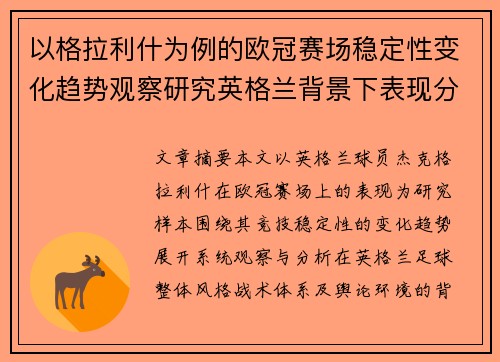 以格拉利什为例的欧冠赛场稳定性变化趋势观察研究英格兰背景下表现分

文章摘要本文以英格兰球员杰克格拉利什在欧冠赛场上的表现为研究样本围绕其竞技稳定性的变化趋势展开系统观察与分析在英格兰足球整体风格战术体系及舆论环境的背